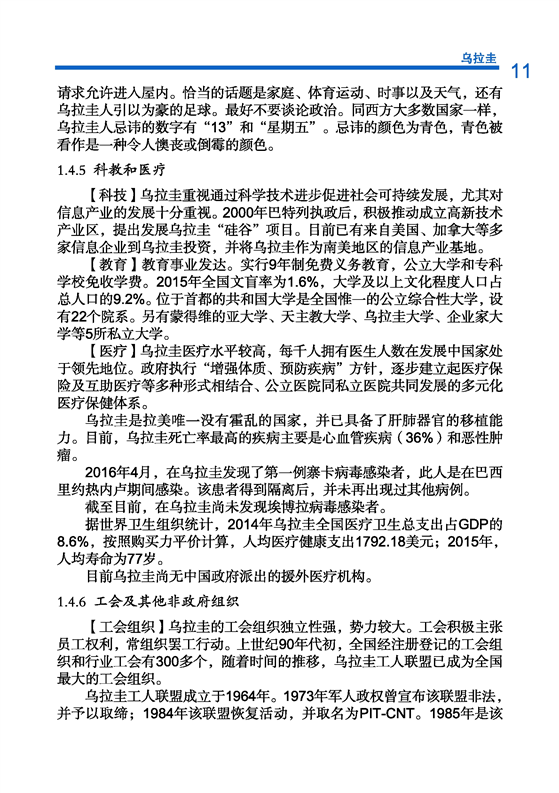 乌拉圭 11

请求允许进入屋内。恰当的话题是家庭、体育运动、时事以及天气，还有乌拉圭人引以为豪的足球。最好不要谈论政治。同西方大多数国家一样，乌拉圭人忌讳的数字有“13”和“星期五”。忌讳的颜色为青色，青色被看作是一种令人懊丧或倒霉的颜色。

1.4.5 科教和医疗

【科技】乌拉圭重视通过科学技术进步促进社会可持续发展，尤其对信息产业的发展十分重视。2000年巴特列执政后，积极推动成立高新技术产业区，提出发展乌拉圭“硅谷”项目。目前已有来自美国、加拿大等多家信息企业到乌拉圭投资，并将乌拉圭作为南美地区的信息产业基地。

【教育】教育事业发达。实行9年制免费义务教育，公立大学和专科学校免收学费。2015年全国文盲率为1.6%，大学及以上文化程度人口占总人口的9.2%。位于首都的共和国大学是全国惟一的公立综合性大学，设有22个院系。另有蒙得维的亚大学、天主教大学、乌拉圭大学、企业家大学等5所私立大学。

【医疗】乌拉圭医疗水平较高，每千人拥有医生人数在发展中国家处于领先地位。政府执行“增强体质、预防疾病”方针，逐步建立起医疗保险及互助医疗等多种形式相结合、公立医院同私立医院共同发展的多元化医疗保健体系。

乌拉圭是拉美唯一没有霍乱的国家，并已具备了肝肺器官的移植能力。目前，乌拉圭死亡率最高的疾病主要是心血管疾病（36%）和恶性肿瘤。

2016年4月，在乌拉圭发现了第一例寨卡病毒感染者，此人是在巴西里约热内卢期间感染。该患者得到隔离后，并未再出现过其他病例。

截至目前，在乌拉圭尚未发现埃博拉病毒感染者。

据世界卫生组织统计，2014年乌拉圭全国医疗卫生总支出占GDP的8.6%，按照购买力平价计算，人均医疗健康支出1792.18美元；2015年，人均寿命为77岁。

目前乌拉圭尚无中国政府派出的援外医疗机构。

1.4.6 工会及其他非政府组织

【工会组织】乌拉圭的工会组织独立性强，势力较大。工会积极主张员工权利，常组织罢工行动。上世纪90年代初，全国经注册登记的工会组织和行业工会有300多个，随着时间的推移，乌拉圭工人联盟已成为全国最大的工会组织。

乌拉圭工人联盟成立于1964年。1973年军人政权曾宣布该联盟非法，并予以取缔；1984年该联盟恢复活动，并取名为PIT-CNT。1985年是该